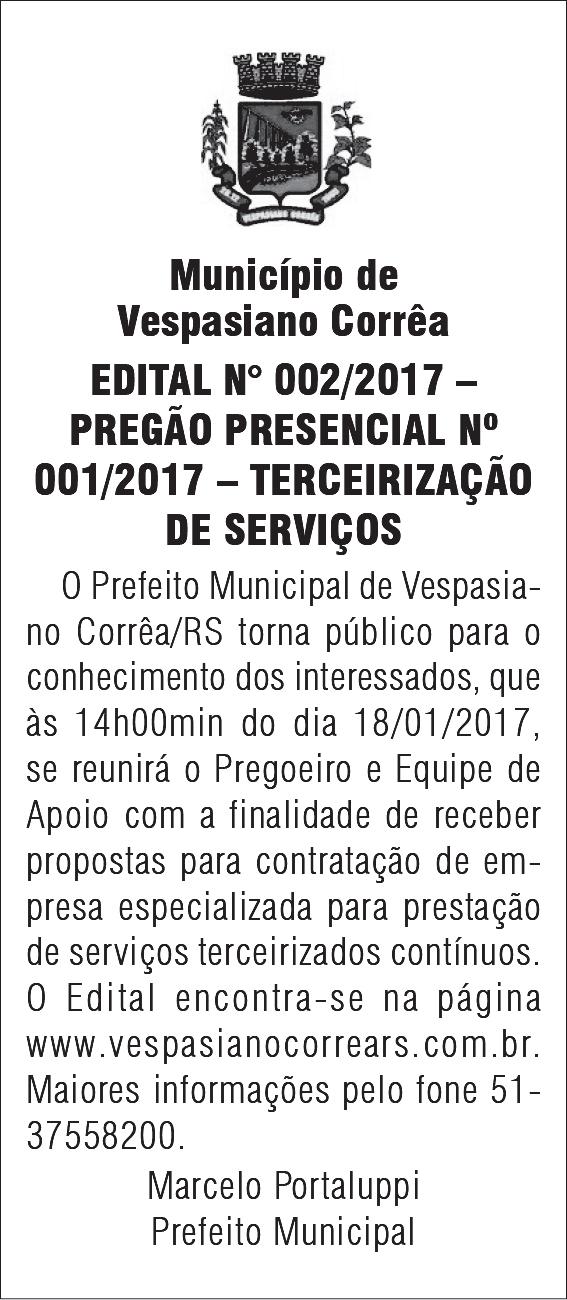 Município de
Vespasiano Corrêa

EDITAL N° 002/2017 – PREGÃO PRESENCIAL Nº 001/2017 – TERCEIRIZAÇÃO DE SERVIÇOS

O Prefeito Municipal de Vespasiano Corrêa/RS torna público para o conhecimento dos interessados, que às 14h00min do dia 18/01/2017, se reunirá o Pregoeiro e Equipe de Apoio com a finalidade de receber propostas para contratação de empresa especializada para prestação de serviços terceirizados contínuos. O Edital encontra-se na página www.vespasianocorrears.com.br. Maiores informações pelo fone 51-37558200.

Marcelo Portaluppi
Prefeito Municipal